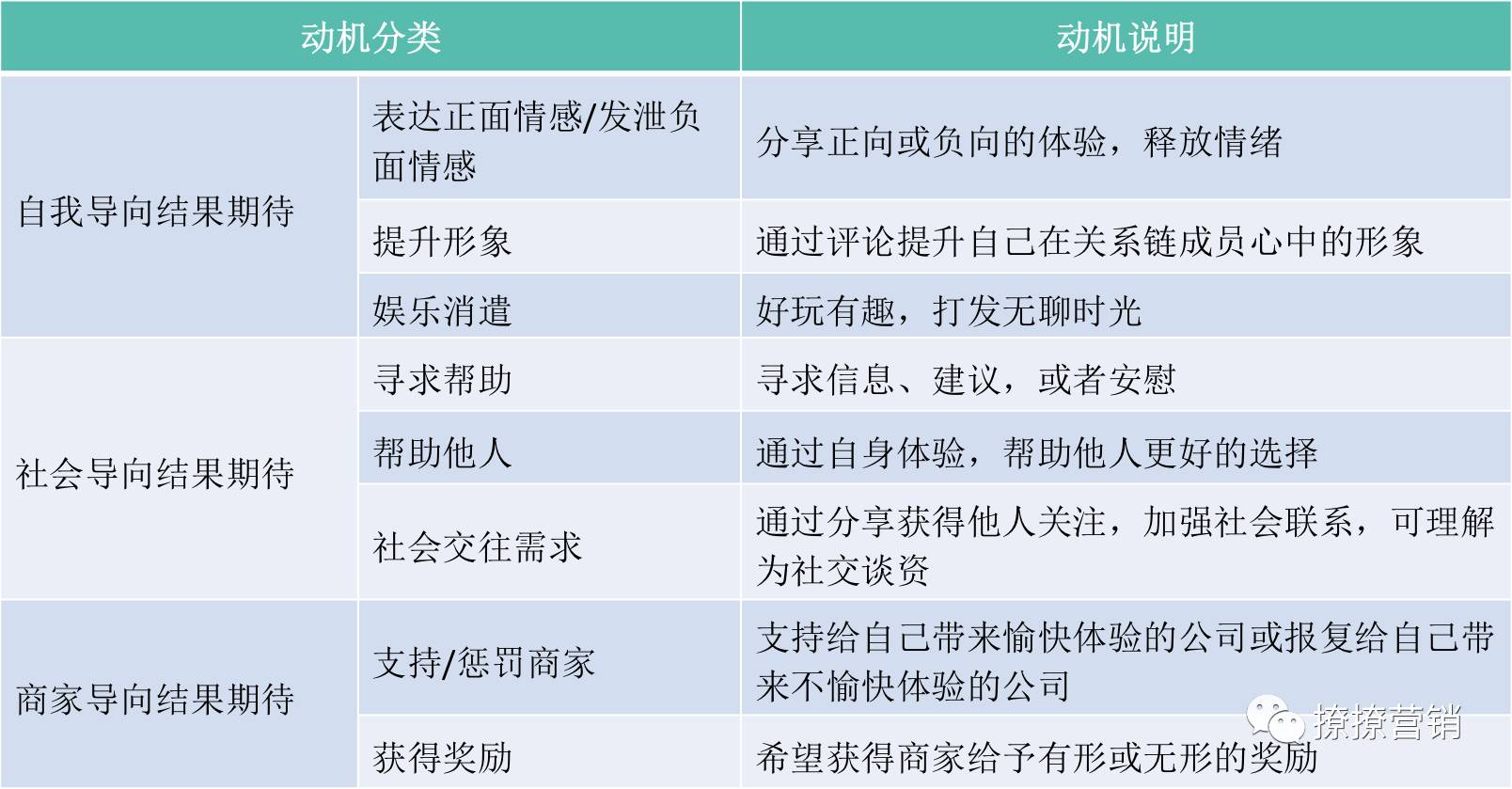 | 动机分类 | | 动机说明 |
|---|---|---|
| 自我导向结果期待 | 表达正面情感/发泄负面情感 | 分享正向或负向的体验，释放情绪 |
| | 提升形象 | 通过评论提升自己在关系链成员心中的形象 |
| | 娱乐消遣 | 好玩有趣，打发无聊时光 |
| 社会导向结果期待 | 寻求帮助 | 寻求信息、建议，或者安慰 |
| | 帮助他人 | 通过自身体验，帮助他人更好的选择 |
| | 社会交往需求 | 通过分享获得他人关注，加强社会联系，可理解为社交谈资 |
| 商家导向结果期待 | 支持/惩罚商家 | 支持给自己带来愉快体验的公司或报复给自己带来不愉快体验的公司 |
| | 获得奖励 | 希望获得商家给予有形或无形的奖励 |

撩撩营销